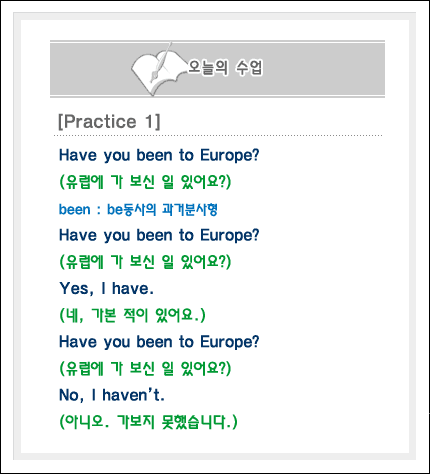 오늘의 수업

[Practice 1]

Have you been to Europe?

(유럽에 가 보신 일 있어요?)

been : be동사의 과거분사형

Have you been to Europe?

(유럽에 가 보신 일 있어요?)

Yes, I have.

(네, 가본 적이 있어요.)

Have you been to Europe?

(유럽에 가 보신 일 있어요?)

No, I haven't.

(아니오. 가보지 못했습니다.)